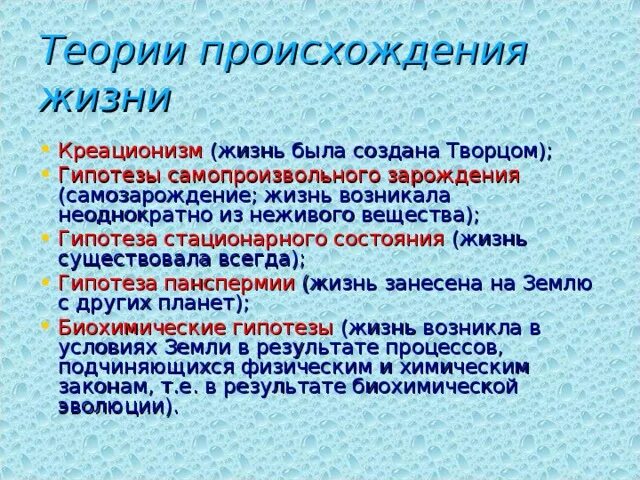 Теории происхождения жизни

• Креационизм (жизнь была создана Творцом);
• Гипотезы самопроизвольного зарождения (самозарождение; жизнь возникала неоднократно из неживого вещества);
• Гипотеза стационарного состояния (жизнь существовала всегда);
• Гипотеза панспермии (жизнь занесена на Землю с других планет);
• Биохимические гипотезы (жизнь возникла в условиях Земли в результате процессов, подчиняющихся физическим и химическим законам, т.е. в результате биохимической эволюции).